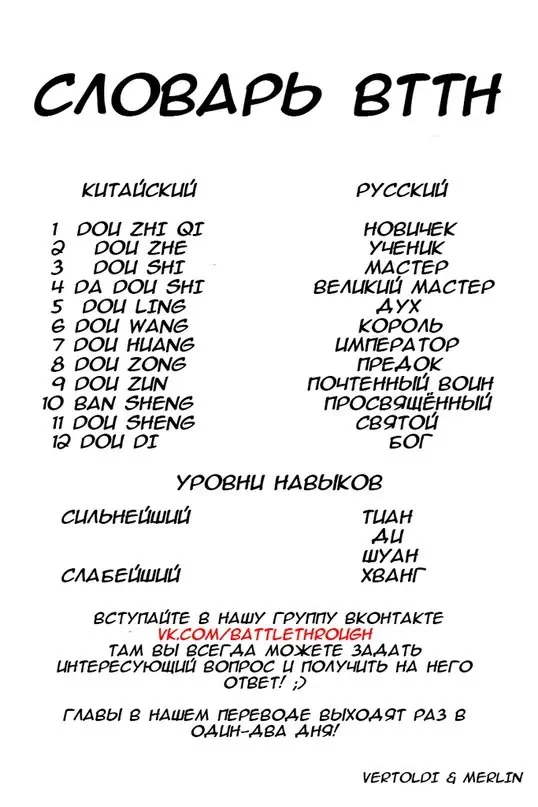 СЛОВАРЬ BTTH

| КИТАЙСКИЙ | РУССКИЙ |
|---|---|
| 1 DOU ZHI QI | НОВИЧЕК |
| 2 DOU ZHE | УЧЕНИК |
| 3 DOU SHI | МАСТЕР |
| 4 DA DOU SHI | ВЕЛИКИЙ МАСТЕР |
| 5 DOU LING | ДУХ |
| 6 DOU WANG | КОРОЛЬ |
| 7 DOU HUANG | ИМПЕРАТОР |
| 8 DOU ZONG | ПРЕДОК |
| 9 DOU ZUN | ПОЧТЕННЫЙ ВОИН |
| 10 BAN SHENG | ПРОСВЯЩЁННЫЙ |
| 11 DOU SHENG | СВЯТОЙ |
| 12 DOU DI | БОГ |

УРОВНИ НАВЫКОВ

| | |
|---|---|
| СИЛЬНЕЙШИЙ | ТИАН |
| | ДИ |
| | ШУАН |
| СЛАБЕЙШИЙ | ХВАНГ |

ВСТУПАЙТЕ В НАШУ ГРУППУ ВКОНТАКТЕ
VK.COM/BATTLETHROUGH
ТАМ ВЫ ВСЕГДА МОЖЕТЕ ЗАДАТЬ ИНТЕРЕСУЮЩИЙ ВОПРОС И ПОЛУЧИТЬ НА НЕГО ОТВЕТ! ;)

ГЛАВЫ В НАШЕМ ПЕРЕВОДЕ ВЫХОДЯТ РАЗ В ОДИН-ДВА ДНЯ!

VERTOLDI & MERLIN